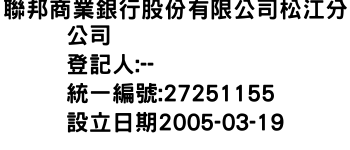 聯邦商業銀行股份有限公司松江分公司
登記人:--
統一編號:27251155
設立日期2005-03-19